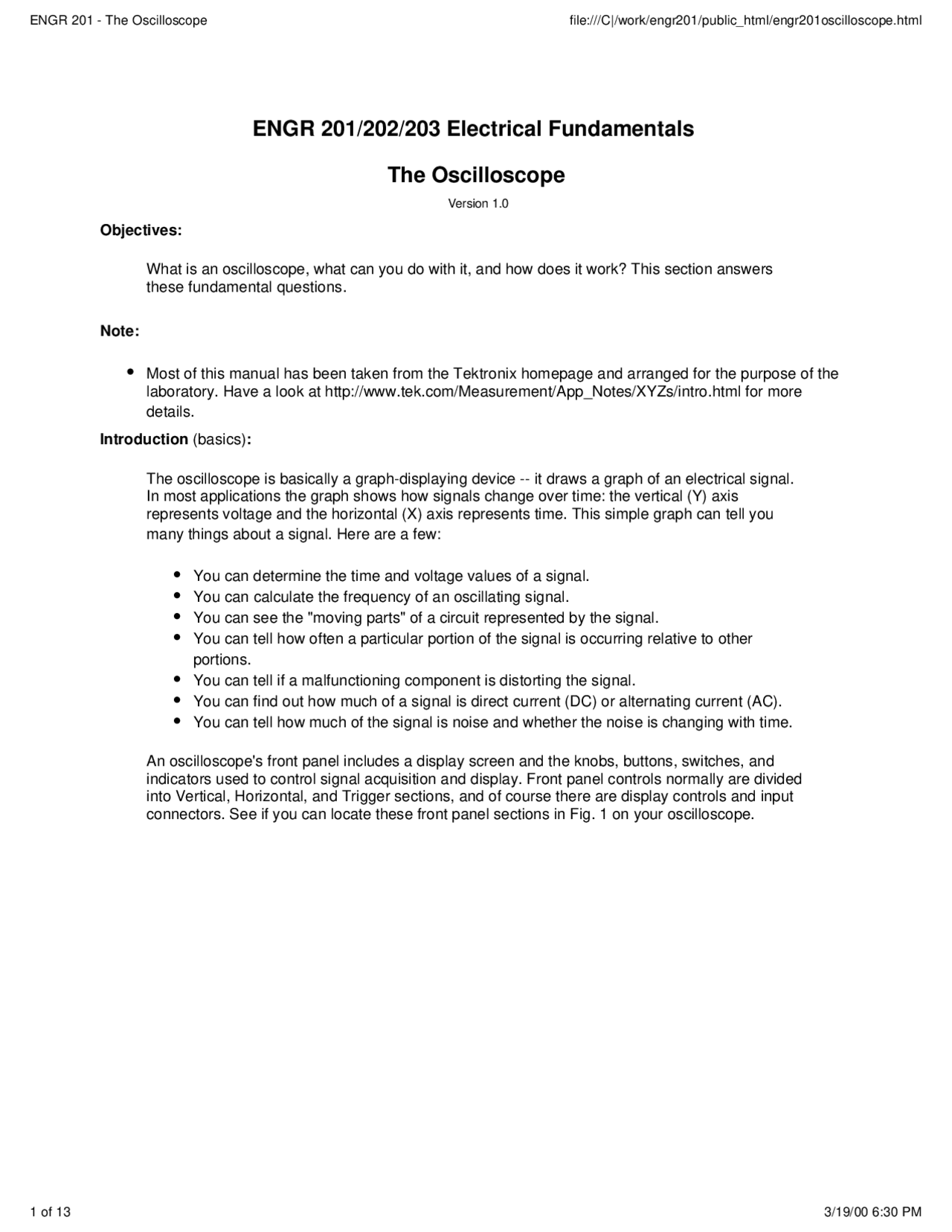 ENGR 201 - The Oscilloscope

file:///C|/work/engr201/public_html/engr201oscilloscope.html

ENGR 201/202/203 Electrical Fundamentals

The Oscilloscope

Version 1.0

Objectives:

What is an oscilloscope, what can you do with it, and how does it work? This section answers these fundamental questions.

Note:

• Most of this manual has been taken from the Tektronix homepage and arranged for the purpose of the laboratory. Have a look at http://www.tek.com/Measurement/App_Notes/XYZs/intro.html for more details.

Introduction (basics):

The oscilloscope is basically a graph-displaying device -- it draws a graph of an electrical signal. In most applications the graph shows how signals change over time: the vertical (Y) axis represents voltage and the horizontal (X) axis represents time. This simple graph can tell you many things about a signal. Here are a few:

• You can determine the time and voltage values of a signal.
• You can calculate the frequency of an oscillating signal.
• You can see the "moving parts" of a circuit represented by the signal.
• You can tell how often a particular portion of the signal is occurring relative to other portions.
• You can tell if a malfunctioning component is distorting the signal.
• You can find out how much of a signal is direct current (DC) or alternating current (AC).
• You can tell how much of the signal is noise and whether the noise is changing with time.

An oscilloscope's front panel includes a display screen and the knobs, buttons, switches, and indicators used to control signal acquisition and display. Front panel controls normally are divided into Vertical, Horizontal, and Trigger sections, and of course there are display controls and input connectors. See if you can locate these front panel sections in Fig. 1 on your oscilloscope.

1 of 13

3/19/00 6:30 PM